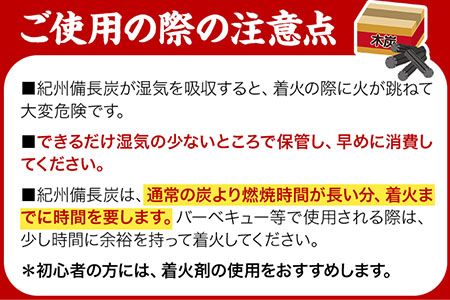 ご使用の際の注意点

木炭

■紀州備長炭が湿気を吸収すると、着火の際に火が跳ねて大変危険です。

■できるだけ湿気の少ないところで保管し、早めに消費してください。

■紀州備長炭は、通常の炭より燃焼時間が長い分、着火までに時間を要します。バーベキュー等で使用される際は、少し時間に余裕を持って着火してください。

＊初心者の方には、着火剤の使用をおすすめします。